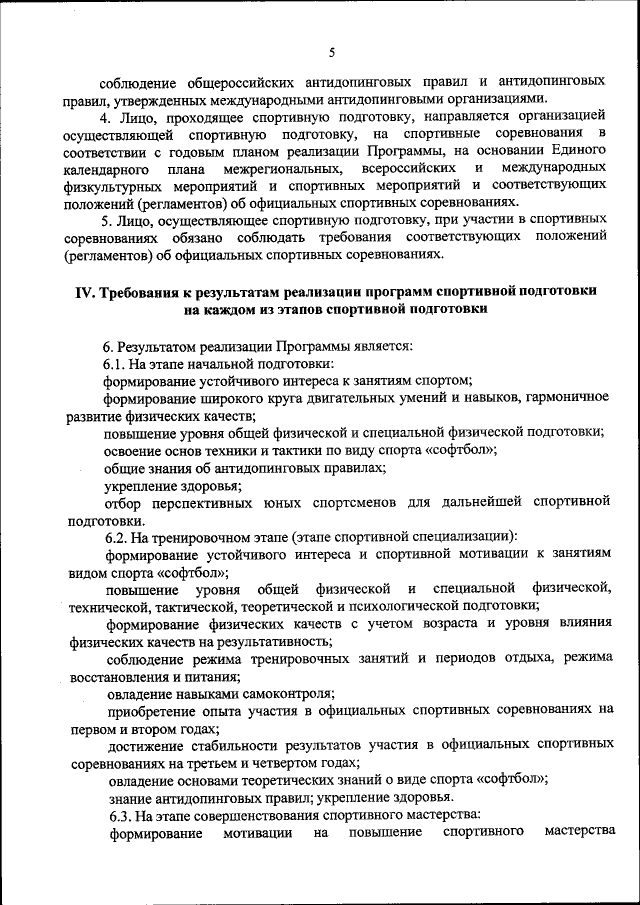 5

соблюдение общероссийских антидопинговых правил и антидопинговых правил, утвержденных международными антидопинговыми организациями.

4. Лицо, проходящее спортивную подготовку, направляется организацией осуществляющей спортивную подготовку, на спортивные соревнования в соответствии с годовым планом реализации Программы, на основании Единого календарного плана межрегиональных, всероссийских и международных физкультурных мероприятий и спортивных мероприятий и соответствующих положений (регламентов) об официальных спортивных соревнованиях.

5. Лицо, осуществляющее спортивную подготовку, при участии в спортивных соревнованиях обязано соблюдать требования соответствующих положений (регламентов) об официальных спортивных соревнованиях.

IV. Требования к результатам реализации программ спортивной подготовки на каждом из этапов спортивной подготовки

6. Результатом реализации Программы является:

6.1. На этапе начальной подготовки:

формирование устойчивого интереса к занятиям спортом;

формирование широкого круга двигательных умений и навыков, гармоничное развитие физических качеств;

повышение уровня общей физической и специальной физической подготовки;

освоение основ техники и тактики по виду спорта «софтбол»;

общие знания об антидопинговых правилах;

укрепление здоровья;

отбор перспективных юных спортсменов для дальнейшей спортивной подготовки.

6.2. На тренировочном этапе (этапе спортивной специализации):

формирование устойчивого интереса и спортивной мотивации к занятиям видом спорта «софтбол»;

повышение уровня общей физической и специальной физической, технической, тактической, теоретической и психологической подготовки;

формирование физических качеств с учетом возраста и уровня влияния физических качеств на результативность;

соблюдение режима тренировочных занятий и периодов отдыха, режима восстановления и питания;

овладение навыками самоконтроля;

приобретение опыта участия в официальных спортивных соревнованиях на первом и втором годах;

достижение стабильности результатов участия в официальных спортивных соревнованиях на третьем и четвертом годах;

овладение основами теоретических знаний о виде спорта «софтбол»;

знание антидопинговых правил; укрепление здоровья.

6.3. На этапе совершенствования спортивного мастерства:

формирование мотивации на повышение спортивного мастерства